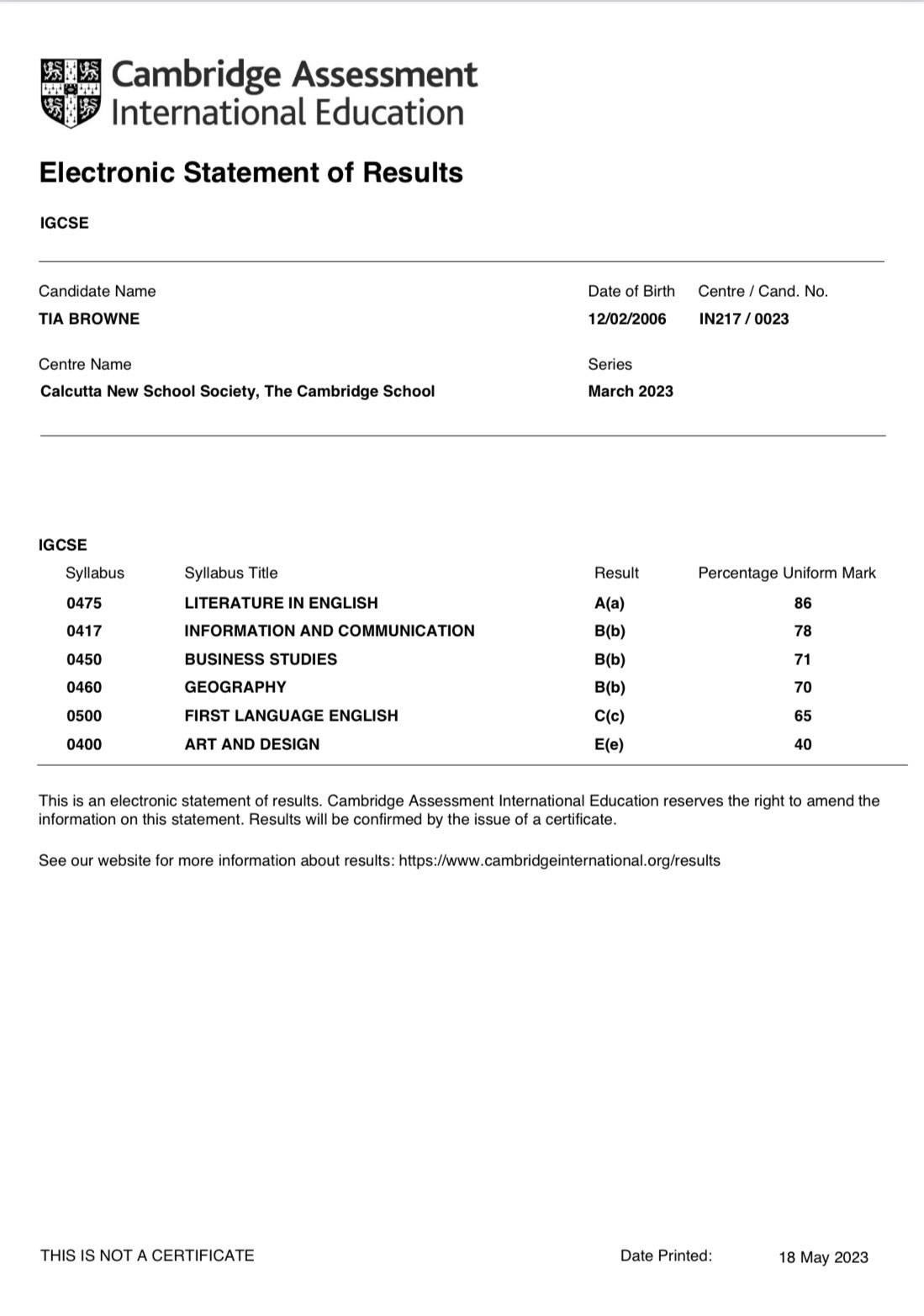 Cambridge Assessment International Education

Electronic Statement of Results

IGCSE

Candidate Name
TIA BROWNE

Date of Birth
12/02/2006

Centre / Cand. No.
IN217 / 0023

Centre Name
Calcutta New School Society, The Cambridge School

Series
March 2023

IGCSE

| Syllabus | Syllabus Title | Result | Percentage Uniform Mark |
|---|---|---|---|
| 0475 | LITERATURE IN ENGLISH | A(a) | 86 |
| 0417 | INFORMATION AND COMMUNICATION | B(b) | 78 |
| 0450 | BUSINESS STUDIES | B(b) | 71 |
| 0460 | GEOGRAPHY | B(b) | 70 |
| 0500 | FIRST LANGUAGE ENGLISH | C(c) | 65 |
| 0400 | ART AND DESIGN | E(e) | 40 |

This is an electronic statement of results. Cambridge Assessment International Education reserves the right to amend the information on this statement. Results will be confirmed by the issue of a certificate.

See our website for more information about results: https://www.cambridgeinternational.org/results

THIS IS NOT A CERTIFICATE

Date Printed: 18 May 2023